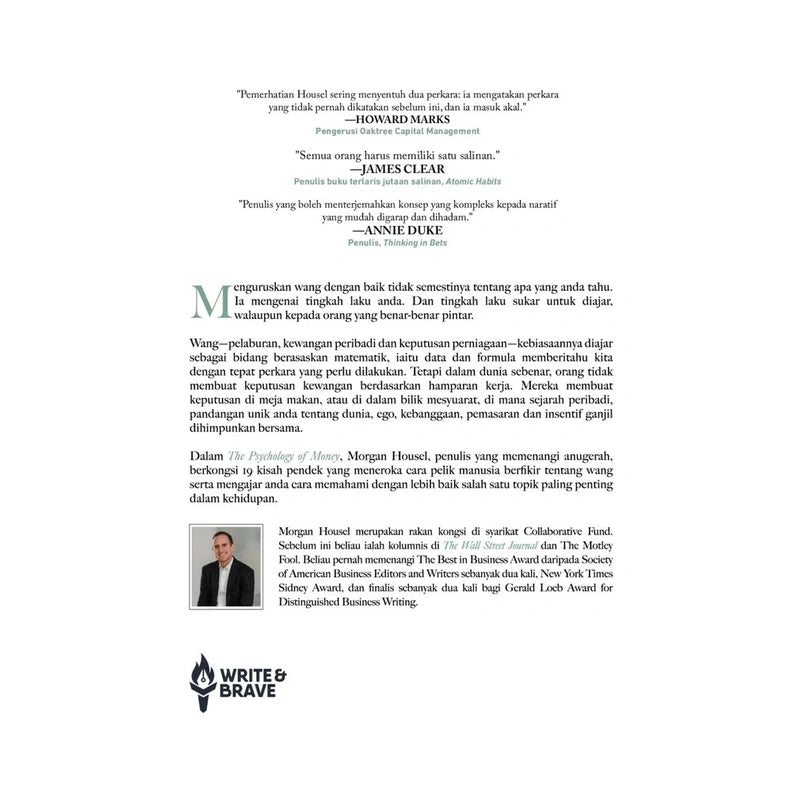 "Pemerhatian Housel sering menyentuh dua perkara: ia mengatakan perkara yang tidak pernah dikatakan sebelum ini, dan ia masuk akal."
—HOWARD MARKS
Pengerusi Oaktree Capital Management

"Semua orang harus memiliki satu salinan."
—JAMES CLEAR
Penulis buku terlaris jutaan salinan, Atomic Habits

"Penulis yang boleh menterjemahkan konsep yang kompleks kepada naratif yang mudah digarap dan dihadam."
—ANNIE DUKE
Penulis, Thinking in Bets

Menguruskan wang dengan baik tidak semestinya tentang apa yang anda tahu. Ia mengenai tingkah laku anda. Dan tingkah laku sukar untuk diajar, walaupun kepada orang yang benar-benar pintar.

Wang—pelaburan, kewangan peribadi dan keputusan perniagaan—kebiasaannya diajar sebagai bidang berasaskan matematik, iaitu data dan formula memberitahu kita dengan tepat perkara yang perlu dilakukan. Tetapi dalam dunia sebenar, orang tidak membuat keputusan kewangan berdasarkan hamparan kerja. Mereka membuat keputusan di meja makan, atau di dalam bilik mesyuarat, di mana sejarah peribadi, pandangan unik anda tentang dunia, ego, kebanggaan, pemasaran dan insentif ganjil dihimpunkan bersama.

Dalam The Psychology of Money, Morgan Housel, penulis yang memenangi anugerah, berkongsi 19 kisah pendek yang meneroka cara pelik manusia berfikir tentang wang serta mengajar anda cara memahami dengan lebih baik salah satu topik paling penting dalam kehidupan.

Morgan Housel merupakan rakan kongsi di syarikat Collaborative Fund. Sebelum ini beliau ialah kolumnis di The Wall Street Journal dan The Motley Fool. Beliau pernah memenangi The Best in Business Award daripada Society of American Business Editors and Writers sebanyak dua kali, New York Times Sidney Award, dan finalis sebanyak dua kali bagi Gerald Loeb Award for Distinguished Business Writing.

WRITE & BRAVE